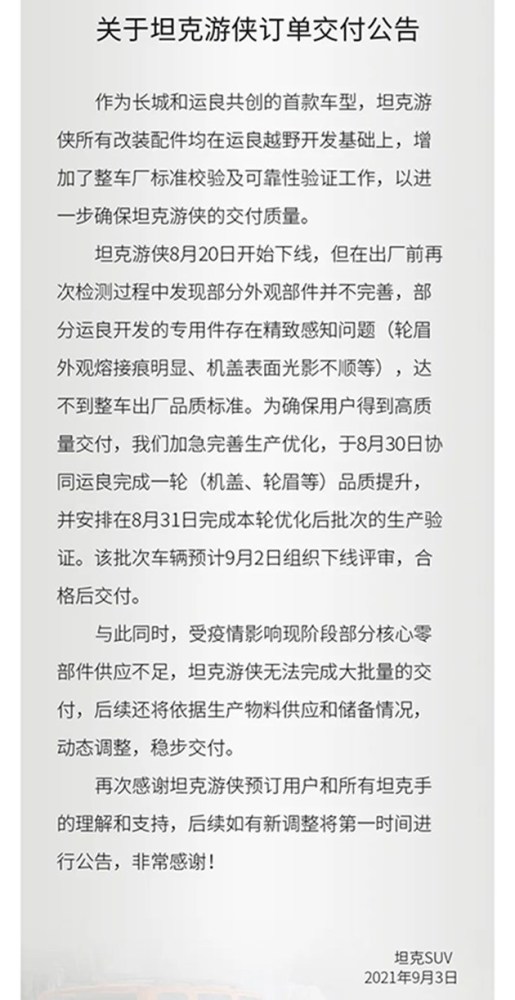 关于坦克游侠订单交付公告

作为长城和运良共创的首款车型，坦克游侠所有改装配件均在运良越野开发基础上，增加了整车厂标准校验及可靠性验证工作，以进一步确保坦克游侠的交付质量。

坦克游侠8月20日开始下线，但在出厂前再次检测过程中发现部分外观部件并不完善，部分运良开发的专用件存在精致感知问题（轮眉外观熔接痕明显、机盖表面光影不顺等），达不到整车出厂品质标准。为确保用户得到高质量交付，我们加急完善生产优化，于8月30日协同运良完成一轮（机盖、轮眉等）品质提升，并安排在8月31日完成本轮优化后批次的生产验证。该批次车辆预计9月2日组织下线评审，合格后交付。

与此同时，受疫情影响现阶段部分核心零部件供应不足，坦克游侠无法完成大批量的交付，后续还将依据生产物料供应和储备情况，动态调整，稳步交付。

再次感谢坦克游侠预订用户和所有坦克手的理解和支持，后续如有新调整将第一时间进行公告，非常感谢！

坦克SUV
2021年9月3日